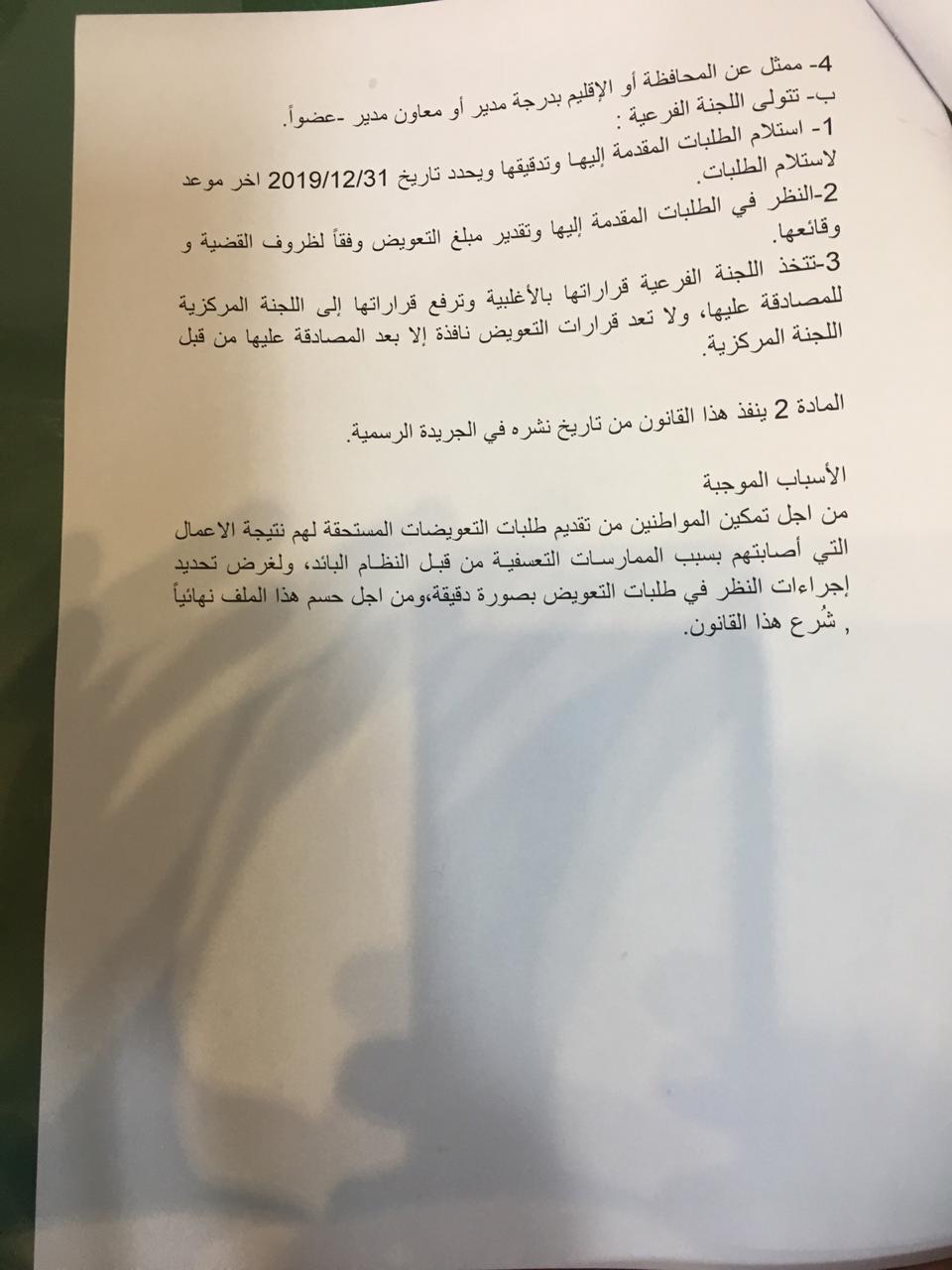 4- ممثل عن المحافظة أو الإقليم بدرجة مدير أو معاون مدير -عضواً.
ب- تتولى اللجنة الفرعية :
1- استلام الطلبات المقدمة إليها وتدقيقها ويحدد تاريخ 2019/12/31 اخر موعد لاستلام الطلبات.
2-النظر في الطلبات المقدمة إليها وتقدير مبلغ التعويض وفقاً لظروف القضية و وقائعها.
3-تتخذ اللجنة الفرعية قراراتها بالأغلبية وترفع قراراتها إلى اللجنة المركزية للمصادقة عليها، ولا تعد قرارات التعويض نافذة إلا بعد المصادقة عليها من قبل اللجنة المركزية.

المادة 2 ينفذ هذا القانون من تاريخ نشره في الجريدة الرسمية.

الأسباب الموجبة
من اجل تمكين المواطنين من تقديم طلبات التعويضات المستحقة لهم نتيجة الاعمال التي أصابتهم بسبب الممارسات التعسفية من قبل النظام البائد، ولغرض تحديد إجراءات النظر في طلبات التعويض بصورة دقيقة،ومن اجل حسم هذا الملف نهائياً , شُرع هذا القانون.